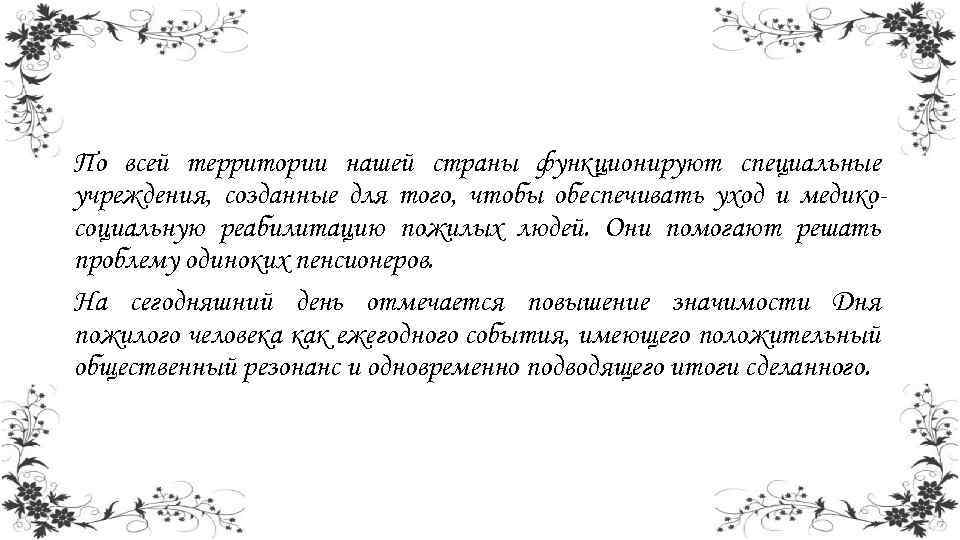 По всей территории нашей страны функционируют специальные учреждения, созданные для того, чтобы обеспечивать уход и медико-социальную реабилитацию пожилых людей. Они помогают решать проблему одиноких пенсионеров.

На сегодняшний день отмечается повышение значимости Дня пожилого человека как ежегодного события, имеющего положительный общественный резонанс и одновременно подводящего итоги сделанного.